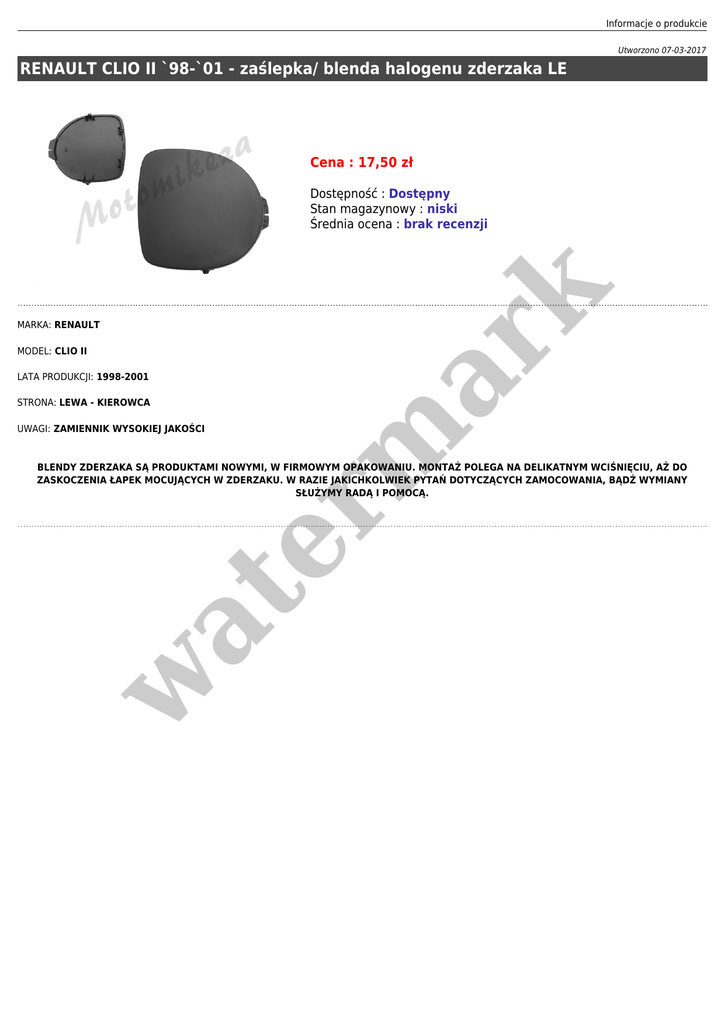 Informacje o produkcie

Utworzono 07-03-2017

RENAULT CLIO II `98-`01 - zaślepka/ blenda halogenu zderzaka LE

Cena : 17,50 zł

Dostępność : Dostępny
Stan magazynowy : niski
Średnia ocena : brak recenzji

MARKA: RENAULT

MODEL: CLIO II

LATA PRODUKCJI: 1998-2001

STRONA: LEWA - KIEROWCA

UWAGI: ZAMIENNIK WYSOKIEJ JAKOŚCI

BLENDY ZDERZAKA SĄ PRODUKTAMI NOWYMI, W FIRMOWYM OPAKOWANIU. MONTAŻ POLEGA NA DELIKATNYM WCIŚNIĘCIU, AŻ DO ZASKOCZENIA ŁAPEK MOCUJĄCYCH W ZDERZAKU. W RAZIE JAKICHKOLWIEK PYTAŃ DOTYCZĄCYCH ZAMOCOWANIA, BĄDŹ WYMIANY SŁUŻYMY RADĄ I POMOCĄ.

Motomikeza

watermark